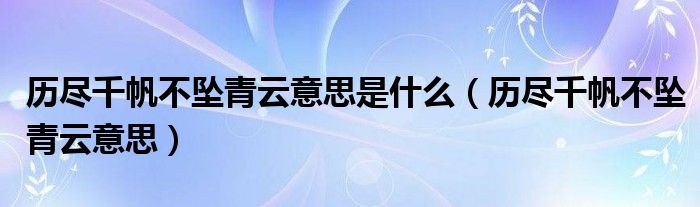 历尽千帆不坠青云意思是什么（历尽千帆不坠青云意思）